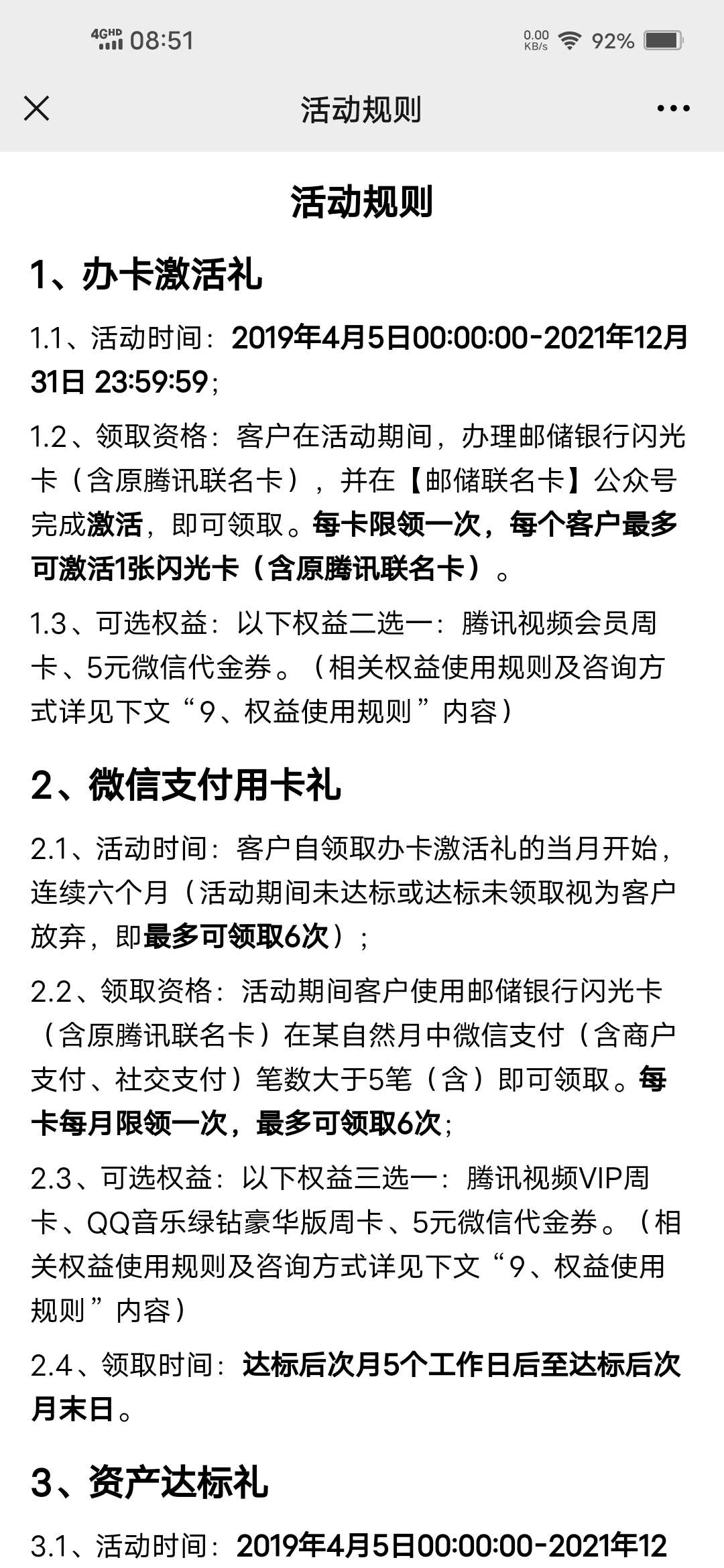 4GHD 08:51 0.00 KB/s 92%

活动规则

活动规则

1、办卡激活礼

1.1、活动时间：2019年4月5日00:00:00-2021年12月31日 23:59:59；

1.2、领取资格：客户在活动期间，办理邮储银行闪光卡（含原腾讯联名卡），并在【邮储联名卡】公众号完成激活，即可领取。每卡限领一次，每个客户最多可激活1张闪光卡（含原腾讯联名卡）。

1.3、可选权益：以下权益二选一：腾讯视频会员周卡、5元微信代金券。（相关权益使用规则及咨询方式详见下文“9、权益使用规则”内容）

2、微信支付用卡礼

2.1、活动时间：客户自领取办卡激活礼的当月开始，连续六个月（活动期间未达标或达标未领取视为客户放弃，即最多可领取6次）；

2.2、领取资格：活动期间客户使用邮储银行闪光卡（含原腾讯联名卡）在某自然月中微信支付（含商户支付、社交支付）笔数大于5笔（含）即可领取。每卡每月限领一次，最多可领取6次；

2.3、可选权益：以下权益三选一：腾讯视频VIP周卡、QQ音乐绿钻豪华版周卡、5元微信代金券。（相关权益使用规则及咨询方式详见下文“9、权益使用规则”内容）

2.4、领取时间：达标后次月5个工作日后至达标后次月末日。

3、资产达标礼

3.1、活动时间：2019年4月5日00:00:00-2021年12